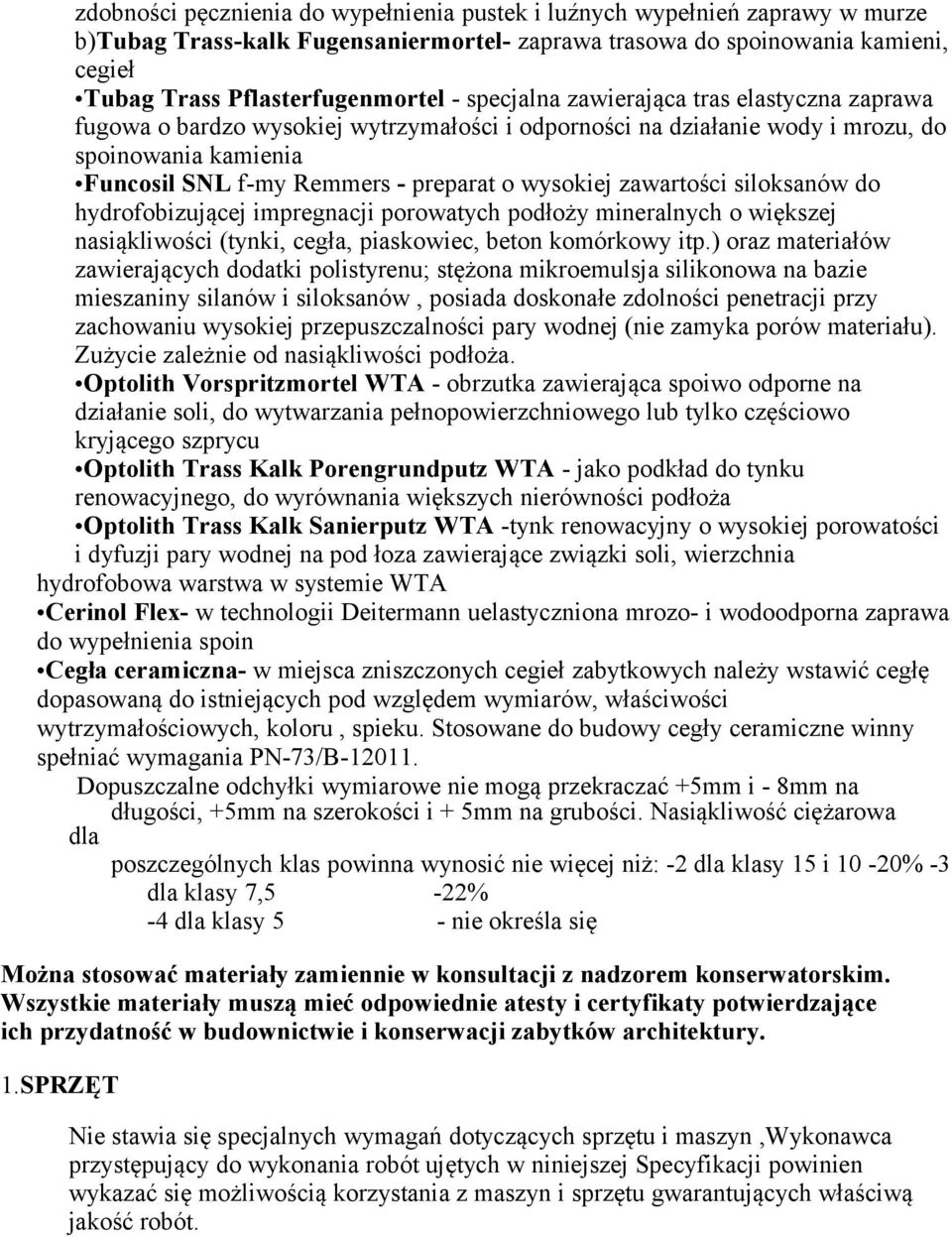 zdobności pęcznienia do wypełnienia pustek i luźnych wypełnień zaprawy w murze b)Tubag Trass-kalk Fugensaniermortel- zaprawa trasowa do spoinowania kamieni, cegieł

•Tubag Trass Pflasterfugenmortel - specjalna zawierająca tras elastyczna zaprawa fugowa o bardzo wysokiej wytrzymałości i odporności na działanie wody i mrozu, do spoinowania kamienia

•Funcosil SNL f-my Remmers - preparat o wysokiej zawartości siloksanów do hydrofobizującej impregnacji porowatych podłoży mineralnych o większej nasiąkliwości (tynki, cegła, piaskowiec, beton komórkowy itp.) oraz materiałów zawierających dodatki polistyrenu; stężona mikroemulsja silikonowa na bazie mieszaniny silanów i siloksanów , posiada doskonałe zdolności penetracji przy zachowaniu wysokiej przepuszczalności pary wodnej (nie zamyka porów materiału). Zużycie zależnie od nasiąkliwości podłoża.

•Optolith Vorspritzmortel WTA - obrzutka zawierająca spoiwo odporne na działanie soli, do wytwarzania pełnopowierzchniowego lub tylko częściowo kryjącego szprycu

•Optolith Trass Kalk Porengrundputz WTA - jako podkład do tynku renowacyjnego, do wyrównania większych nierówności podłoża

•Optolith Trass Kalk Sanierputz WTA -tynk renowacyjny o wysokiej porowatości i dyfuzji pary wodnej na pod łoza zawierające związki soli, wierzchnia hydrofobowa warstwa w systemie WTA

•Cerinol Flex- w technologii Deitermann uelastyczniona mrozo- i wodoodporna zaprawa do wypełnienia spoin

•Cegła ceramiczna- w miejsca zniszczonych cegieł zabytkowych należy wstawić cegłę dopasowaną do istniejących pod względem wymiarów, właściwości wytrzymałościowych, koloru , spieku. Stosowane do budowy cegły ceramiczne winny spełniać wymagania PN-73/B-12011.

Dopuszczalne odchyłki wymiarowe nie mogą przekraczać +5mm i - 8mm na długości, +5mm na szerokości i + 5mm na grubości. Nasiąkliwość ciężarowa dla

poszczególnych klas powinna wynosić nie więcej niż: -2 dla klasy 15 i 10 -20% -3 dla klasy 7,5 -22%
-4 dla klasy 5 - nie określa się

Można stosować materiały zamiennie w konsultacji z nadzorem konserwatorskim. Wszystkie materiały muszą mieć odpowiednie atesty i certyfikaty potwierdzające ich przydatność w budownictwie i konserwacji zabytków architektury.

1.SPRZĘT

Nie stawia się specjalnych wymagań dotyczących sprzętu i maszyn ,Wykonawca przystępujący do wykonania robót ujętych w niniejszej Specyfikacji powinien wykazać się możliwością korzystania z maszyn i sprzętu gwarantujących właściwą jakość robót.